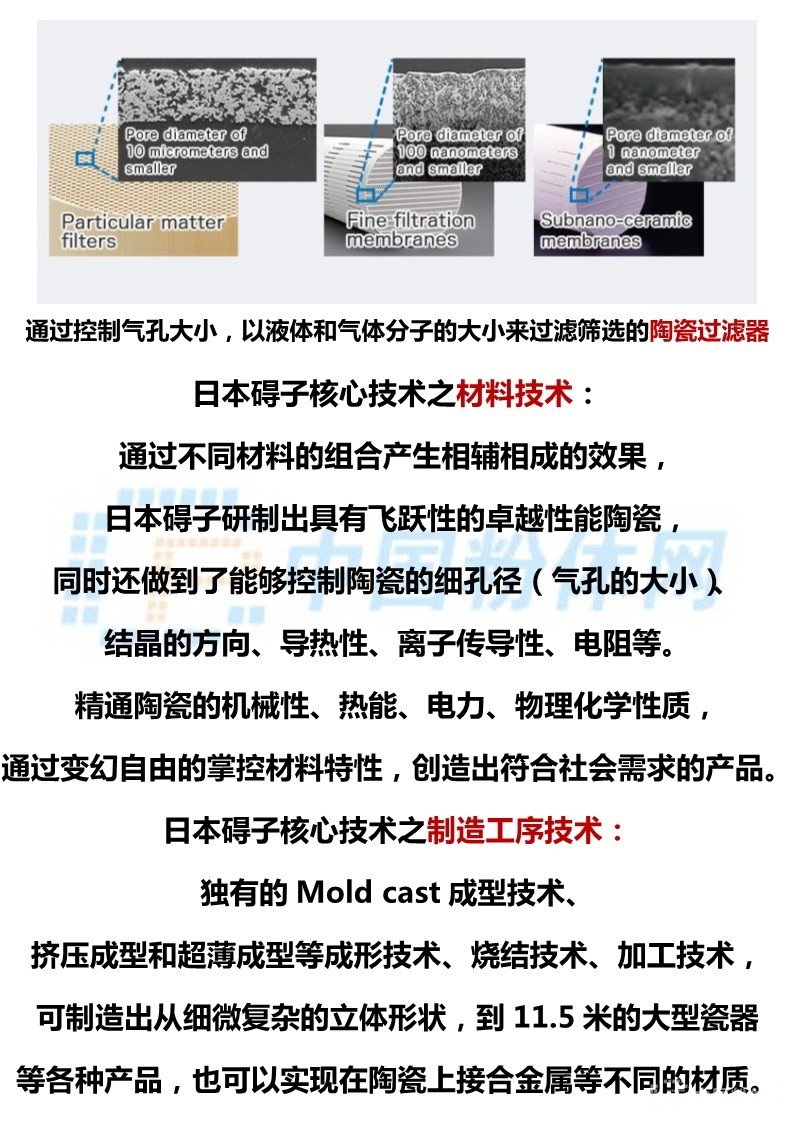 Pore diameter of 10 micrometers and smaller

Particular matter filters

Pore diameter of 100 nanometers and smaller

Fine filtration membranes

Pore diameter of 1 nanometer and smaller

Subnano-ceramic membranes

通过控制气孔大小，以液体和气体分子的大小来过滤筛选的陶瓷过滤器

日本碍子核心技术之材料技术：

通过不同材料的组合产生相辅相成的效果，

日本碍子研制出具有飞跃性的卓越性能陶瓷，

同时还做到了能够控制陶瓷的细孔径（气孔的大小）、

结晶的方向、导热性、离子传导性、电阻等。

精通陶瓷的机械性、热能、电力、物理化学性质，

通过变幻自由的掌控材料特性，创造出符合社会需求的产品。

日本碍子核心技术之制造工序技术：

独有的 Mold cast 成型技术、

挤压成型和超薄成型等成形技术、烧结技术、加工技术，

可制造出从细微复杂的立体形状，到 11.5 米的大型瓷器

等各种产品，也可以实现在陶瓷上接合金属等不同的材质。

中国粉体网